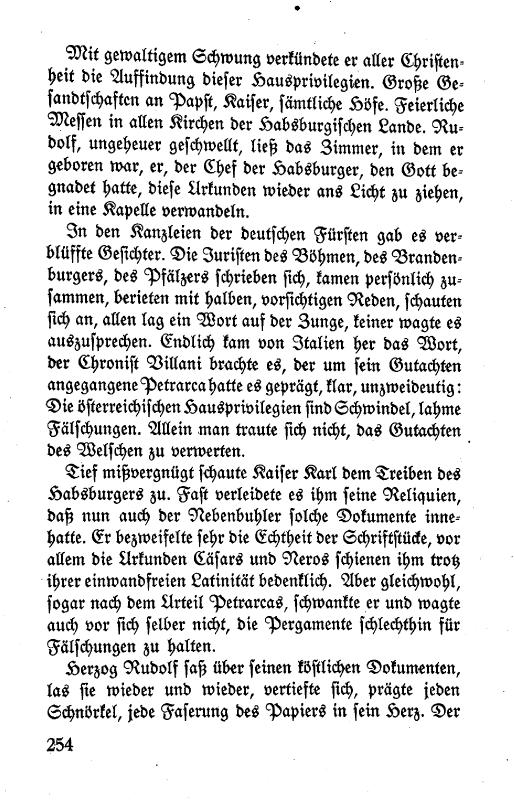 Mit gewaltigem Schwung verkündete er aller Christenheit die Auffindung dieser Hausprivilegien. Große Gesandtschaften an Papst, Kaiser, sämtliche Höfe. Feierliche Messen in allen Kirchen der Habsburgischen Lande. Rudolf, ungeheuer geschwellt, ließ das Zimmer, in dem er geboren war, er, der Chef der Habsburger, den Gott begnadet hatte, diese Urkunden wieder ans Licht zu ziehen, in eine Kapelle verwandeln.

In den Kanzleien der deutschen Fürsten gab es verblüffte Gesichter. Die Juristen des Böhmen, des Brandenburgers, des Pfälzers schrieben sich, kamen persönlich zusammen, berieten mit halben, vorsichtigen Reden, schauten sich an, allen lag ein Wort auf der Zunge, keiner wagte es auszusprechen. Endlich kam von Italien her das Wort, der Chronist Villani brachte es, der um sein Gutachten angegangene Petrarca hatte es geprägt, klar, unzweideutig: Die österreichischen Hausprivilegien sind Schwindel, lahme Fälschungen. Allein man traute sich nicht, das Gutachten des Welschen zu verwerten.

Tief mißvergnügt schaute Kaiser Karl dem Treiben des Habsburgers zu. Fast verleidete es ihm seine Reliquien, daß nun auch der Nebenbuhler solche Dokumente innehatte. Er bezweifelte sehr die Echtheit der Schriftstücke, vor allem die Urkunden Cäsars und Neros schienen ihm trotz ihrer einwandfreien Latinität bedenklich. Aber gleichwohl, sogar nach dem Urteil Petrarcas, schwankte er und wagte auch vor sich selber nicht, die Pergamente schlechthin für Fälschungen zu halten.

Herzog Rudolf saß über seinen köstlichen Dokumenten, las sie wieder und wieder, vertiefte sich, prägte jeden Schnörkel, jede Faserung des Papiers in sein Herz. Der

254